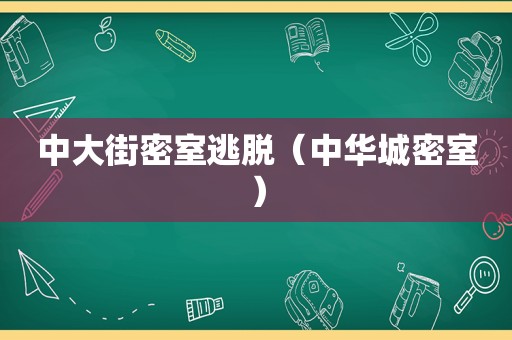 中大街密室逃脱（中华城密室）